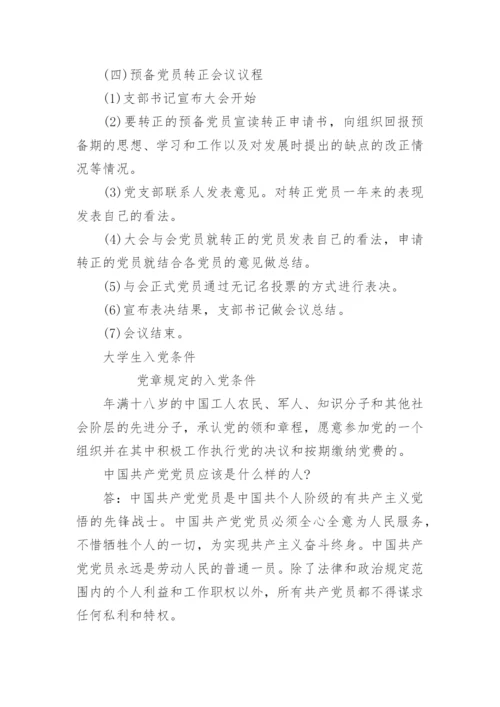 (四)预备党员转正会议议程

(1)支部书记宣布大会开始

(2)要转正的预备党员宣读转正申请书，向组织回报预备期的思想、学习和工作以及对发展时提出的缺点的改正情况等情况。

(3)党支部联系人发表意见。对转正党员一年来的表现发表自己的看法。

(4)大会与会党员就转正的党员发表自己的看法，申请转正的党员就结合各党员的意见做总结。

(5)与会正式党员通过无记名投票的方式进行表决。

(6)宣布表决结果，支部书记做会议总结。

(7)会议结束。

大学生入党条件

党章规定的入党条件

年满十八岁的中国工人农民、军人、知识分子和其他社会阶层的先进分子，承认党的领和章程，愿意参加党的一个组织并在其中积极工作执行党的决议和按期缴纳党费的。

中国共产党党员应该是什么样的人?

答：中国共产党党员是中国共个人阶级的有共产主义觉悟的先锋战士。中国共产党党员必须全心全意为人民服务，不惜牺牲个人的一切，为实现共产主义奋斗终身。中国共产党党员永远是劳动人民的普通一员。除了法律和政治规定范围内的个人利益和工作职权以外，所有共产党员都不得谋求任何私利和特权。